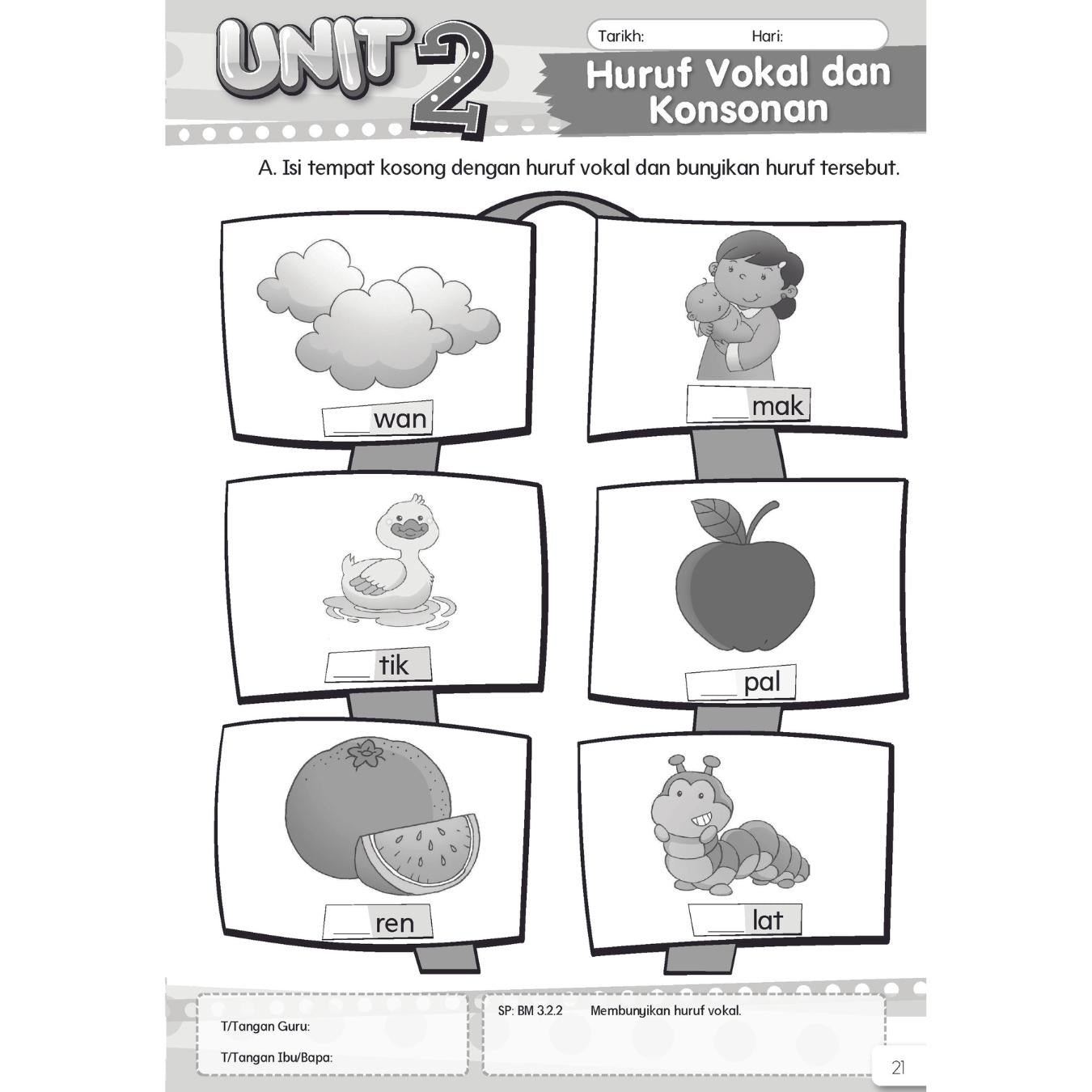 UNIT 2

Tarikh: Hari:

Huruf Vokal dan Konsonan

A. Isi tempat kosong dengan huruf vokal dan bunyikan huruf tersebut.

____wan

____mak

____tik

____pal

____ren

____lat

T/Tangan Guru:

T/Tangan Ibu/Bapa:

SP: BM 3.2.2 Membunyikan huruf vokal.

21